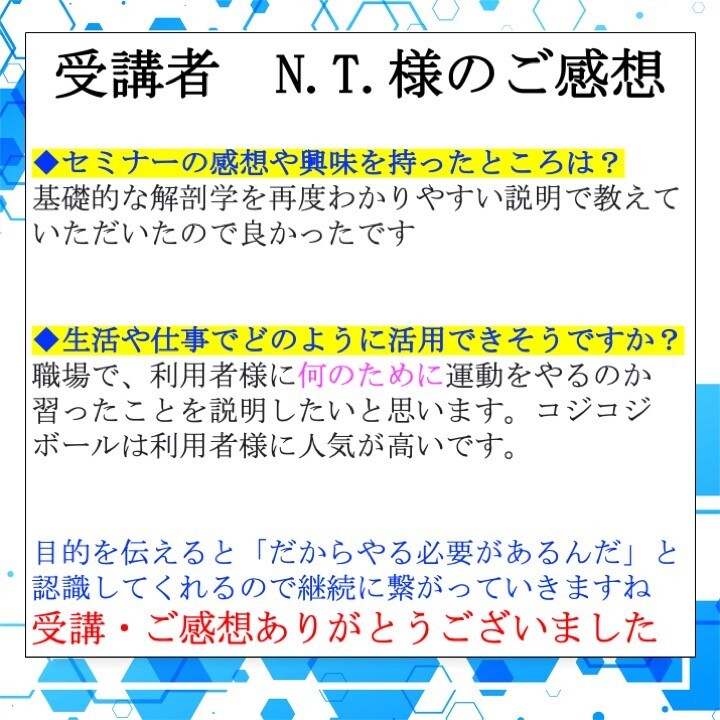 受講者　N.T.様のご感想

◆セミナーの感想や興味を持ったところは？
基礎的な解剖学を再度わかりやすい説明で教えていただいたので良かったです

◆生活や仕事でどのように活用できそうですか？
職場で、利用者様に何のために運動をやるのか習ったことを説明したいと思います。コジコジボールは利用者様に人気が高いです。

目的を伝えると「だからやる必要があるんだ」と認識してくれるので継続に繋がっていきますね
受講・ご感想ありがとうございました